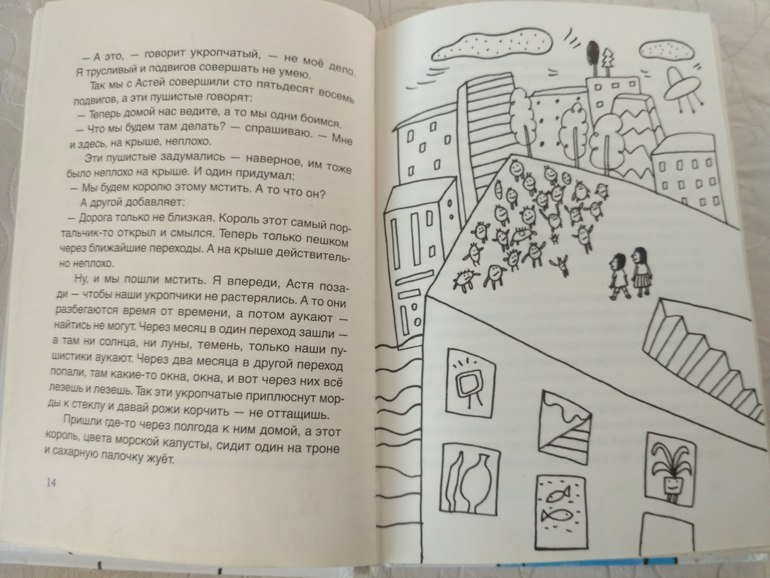 — А это, — говорит укропчатый, — не моё дело. Я трусливый и подвигов совершать не умею.

Так мы с Астей совершили сто пятьдесят восемь подвигов, а эти пушистые говорят:

— Теперь домой нас ведите, а то мы одни боимся.

— Что мы будем там делать? — спрашиваю. — Мне и здесь, на крыше, неплохо.

Эти пушистые задумались — наверное, им тоже было неплохо на крыше. И один придумал:

— Мы будем королю этому мстить. А то что он?

А другой добавляет:

— Дорога только не близкая. Король этот самый портальчик-то открыл и смылся. Теперь только пешком через ближайшие переходы. А на крыше действительно неплохо.

Ну, и мы пошли мстить. Я впереди, Астя позади — чтобы наши укропчики не растерялись. А то они разбегаются время от времени, а потом аукают — найтись не могут. Через месяц в один переход зашли — а там ни солнца, ни луны, темень, только наши пушистики аукают. Через два месяца в другой переход попали, там какие-то окна, окна, и вот через них всё лезешь и лезешь. Так эти укропчатые приплюснут морды к стеклу и давай рожи корчить — не оттащишь.

Пришли где-то через полгода к ним домой, а этот король, цвета морской капусты, сидит один на троне и сахарную палочку жуёт.

14